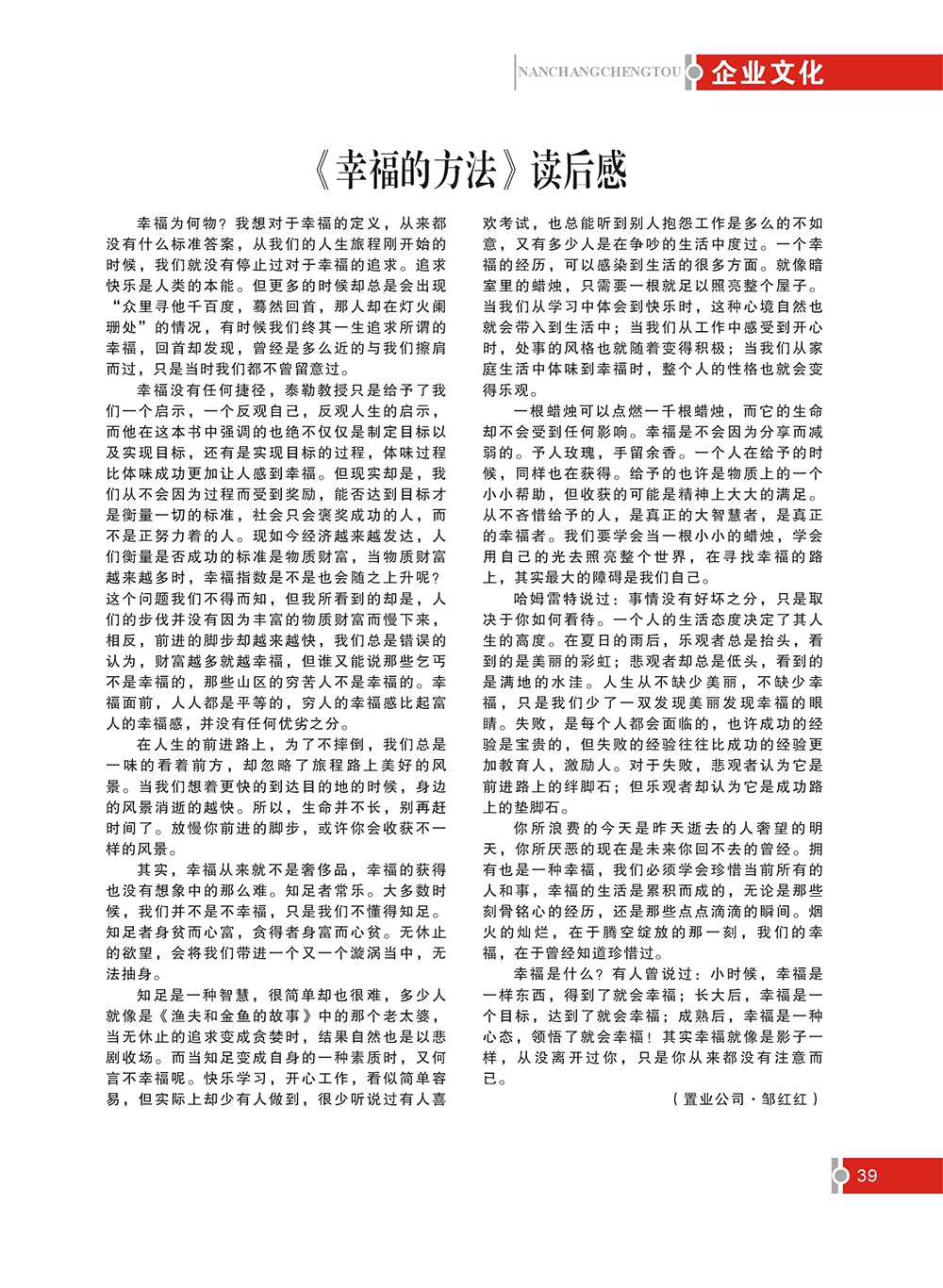 NANCHANGCHENGTOU 企业文化

《幸福的方法》读后感

幸福为何物？我想对于幸福的定义，从来都没有什么标准答案，从我们的人生旅程刚开始的时候，我们就没有停止过对于幸福的追求。追求快乐是人类的本能。但更多的时候却总是会出现“众里寻他千百度，蓦然回首，那人却在灯火阑珊处”的情况，有时候我们终其一生追求所谓的幸福，回首却发现，曾经是多么近的与我们擦肩而过，只是当时我们都不曾留意过。

幸福没有任何捷径，泰勒教授只是给予了我们一个启示，一个反观自己，反观人生的启示，而他在这本书中强调的也绝不仅仅是制定目标以及实现目标，还有是实现目标的过程，体味过程比体味成功更加让人感到幸福。但现实却是，我们从不会因为过程而受到奖励，能否达到目标才是衡量一切的标准，社会只会褒奖成功的人，而不是正努力着的人。现如今经济越来越发达，人们衡量是否成功的标准是物质财富，当物质财富越来越多时，幸福指数是不是也会随之上升呢？这个问题我们不得而知，但我所看到的却是，人们的步伐并没有因为丰富的物质财富而慢下来，相反，前进的脚步却越来越快，我们总是错误的认为，财富越多就越幸福，但谁又能说那些乞丐不是幸福的，那些山区的穷苦人不是幸福的。幸福面前，人人都是平等的，穷人的幸福感比起富人的幸福感，并没有任何优劣之分。

在人生的前进路上，为了不摔倒，我们总是一味的看着前方，却忽略了旅程路上美好的风景。当我们想着更快的到达目的地的时候，身边的风景消逝的越快。所以，生命并不长，别再赶时间了。放慢你前进的脚步，或许你会收获不一样的风景。

其实，幸福从来就不是奢侈品，幸福的获得也没有想象中的那么难。知足者常乐。大多数时候，我们并不是不幸福，只是我们不懂得知足。知足者身贫而心富，贪得者身富而心贫。无休止的欲望，会将我们带进一个又一个漩涡当中，无法抽身。

知足是一种智慧，很简单却也很难，多少人就像是《渔夫和金鱼的故事》中的那个老太婆，当无休止的追求变成贪婪时，结果自然也是以悲剧收场。而当知足变成自身的一种素质时，又何言不幸福呢。快乐学习，开心工作，看似简单容易，但实际上却少有人做到，很少听说过有人喜欢考试，也总能听到别人抱怨工作是多么的不如意，又有多少人是在争吵的生活中度过。一个幸福的经历，可以感染到生活的很多方面。就像暗室里的蜡烛，只需要一根就足以照亮整个屋子。当我们从学习中体会到快乐时，这种心境自然也就会带入到生活中；当我们从工作中感受到开心时，处事的风格也就随着变得积极；当我们从家庭生活中体味到幸福时，整个人的性格也就会变得乐观。

一根蜡烛可以点燃一千根蜡烛，而它的生命却不会受到任何影响。幸福是不会因为分享而减弱的。予人玫瑰，手留余香。一个人在给予的时候，同样也在获得。给予的也许是物质上的一个小小帮助，但收获的可能是精神上大大的满足。从不吝惜给予的人，是真正的大智慧者，是真正的幸福者。我们要学会当一根小小的蜡烛，学会用自己的光去照亮整个世界，在寻找幸福的路上，其实最大的障碍是我们自己。

哈姆雷特说过：事情没有好坏之分，只是取决于你如何看待。一个人的生活态度决定了其人生的高度。在夏日的雨后，乐观者总是抬头，看到的是美丽的彩虹；悲观者却总是低头，看到的是满地的水洼。人生从不缺少美丽，不缺少幸福，只是我们少了一双发现美丽发现幸福的眼睛。失败，是每个人都会面临的，也许成功的经验是宝贵的，但失败的经验往往比成功的经验更加教育人，激励人。对于失败，悲观者认为它是前进路上的绊脚石；但乐观者却认为它是成功路上的垫脚石。

你所浪费的今天是昨天逝去的人奢望的明天，你所厌恶的现在是未来你回不去的曾经。拥有也是一种幸福，我们必须学会珍惜当前所有的人和事，幸福的生活是累积而成的，无论是那些刻骨铭心的经历，还是那些点点滴滴的瞬间。烟火的灿烂，在于腾空绽放的那一刻，我们的幸福，在于曾经知道珍惜过。

幸福是什么？有人曾说过：小时候，幸福是一样东西，得到了就会幸福；长大后，幸福是一个目标，达到了就会幸福；成熟后，幸福是一种心态，领悟了就会幸福！其实幸福就像是影子一样，从没离开过你，只是你从来都没有注意而已。

（置业公司·邹红红）

39